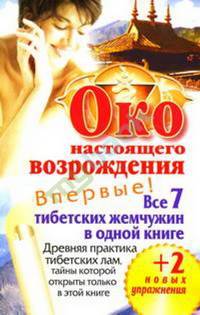 Око
настоящего
возрождения

Впервые!
Все 7
тибетских жемчужин
в одной книге

Древняя практика тибетских лам, тайны которой открыты только в этой книге

+2
новых
упражнения